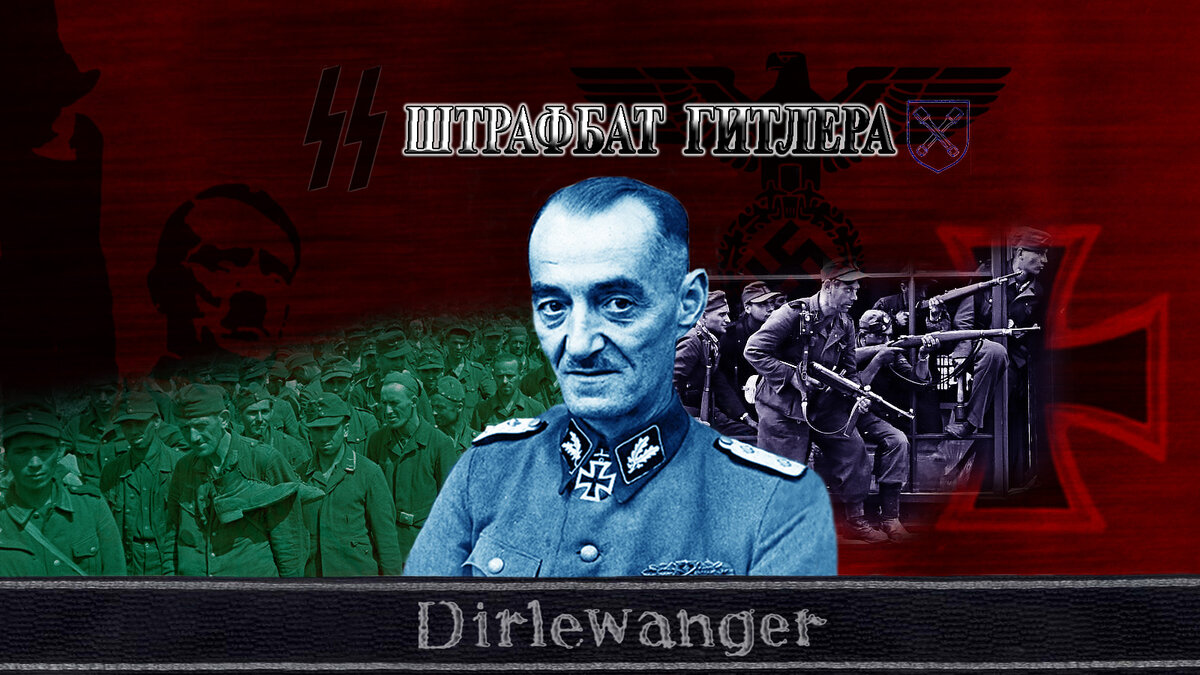 ШТРАФБАТ ГИТЛЕРА

Dirlewanger